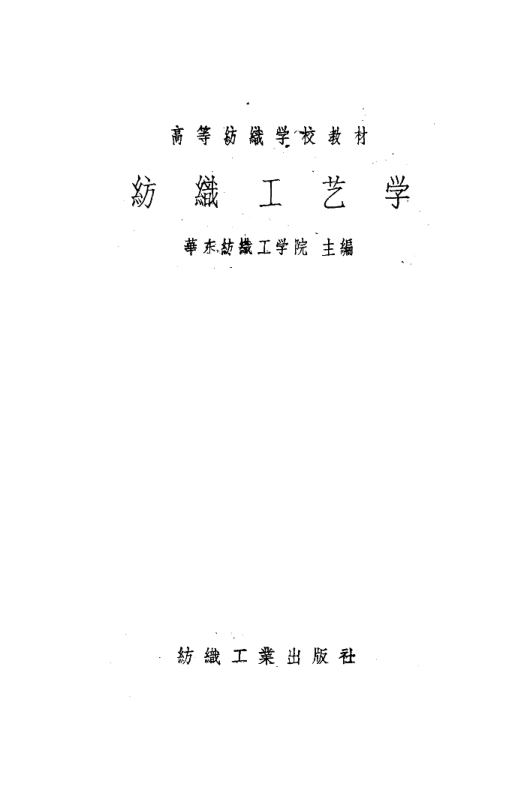 高等紡織学校教材

紡織工艺学

華东紡織工学院 主編

紡織工業出版社